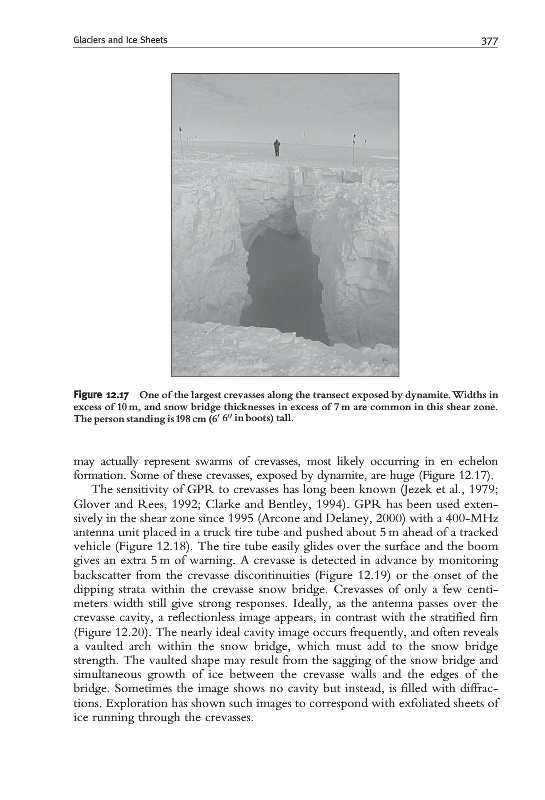 Glaciers and Ice Sheets 377

Figure 12.17 One of the largest crevasses along the transect exposed by dynamite. Widths in excess of 10 m, and snow bridge thicknesses in excess of 7 m are common in this shear zone. The person standing is 198 cm (6′ 6″ in boots) tall.

may actually represent swarms of crevasses, most likely occurring in en echelon formation. Some of these crevasses, exposed by dynamite, are huge (Figure 12.17).

The sensitivity of GPR to crevasses has long been known (Jezek et al., 1979; Glover and Rees, 1992; Clarke and Bentley, 1994). GPR has been used extensively in the shear zone since 1995 (Arcone and Delaney, 2000) with a 400-MHz antenna unit placed in a truck tire tube and pushed about 5 m ahead of a tracked vehicle (Figure 12.18). The tire tube easily glides over the surface and the boom gives an extra 5 m of warning. A crevasse is detected in advance by monitoring backscatter from the crevasse discontinuities (Figure 12.19) or the onset of the dipping strata within the crevasse snow bridge. Crevasses of only a few centimeters width still give strong responses. Ideally, as the antenna passes over the crevasse cavity, a reflectionless image appears, in contrast with the stratified firn (Figure 12.20). The nearly ideal cavity image occurs frequently, and often reveals a vaulted arch within the snow bridge, which must add to the snow bridge strength. The vaulted shape may result from the sagging of the snow bridge and simultaneous growth of ice between the crevasse walls and the edges of the bridge. Sometimes the image shows no cavity but instead, is filled with diffractions. Exploration has shown such images to correspond with exfoliated sheets of ice running through the crevasses.